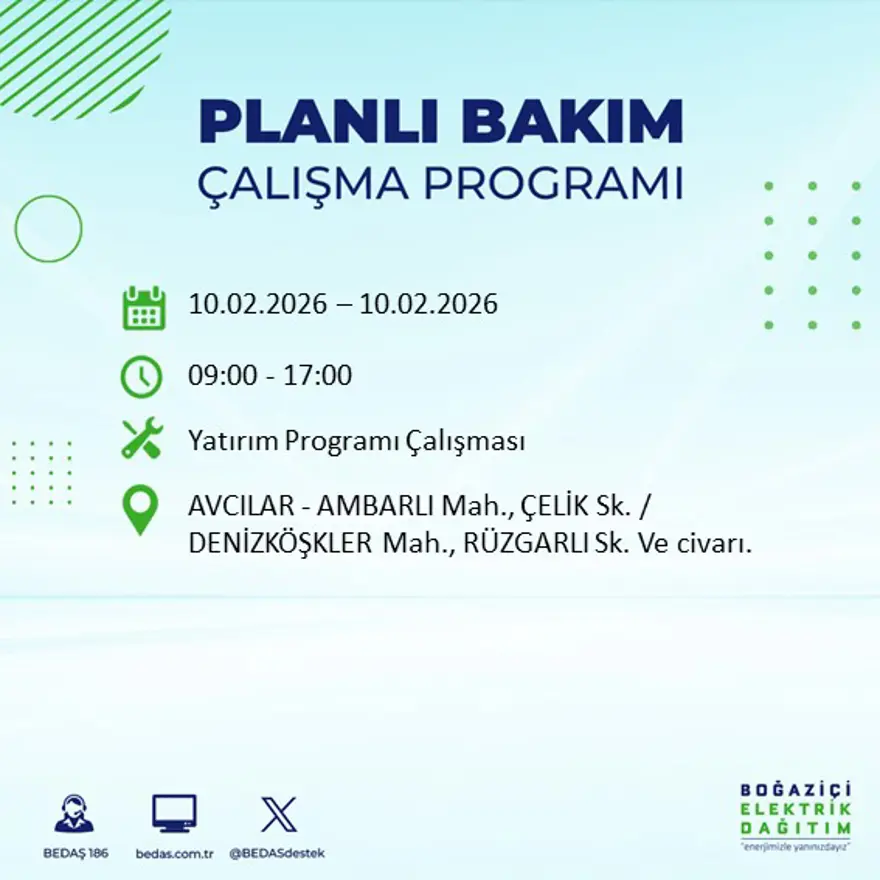 PLANLI BAKIM
ÇALIŞMA PROGRAMI

10.02.2026 – 10.02.2026

09:00 - 17:00

Yatırım Programı Çalışması

AVCILAR - AMBARLI Mah., ÇELİK Sk. / DENİZKÖŞKLER Mah., RÜZGARLI Sk. Ve civarı.

BEDAŞ 186
bedas.com.tr
@BEDASdestek

BOĞAZİÇİ
ELEKTRİK
DAĞITIM
"enerjimizle yanınızdayız"